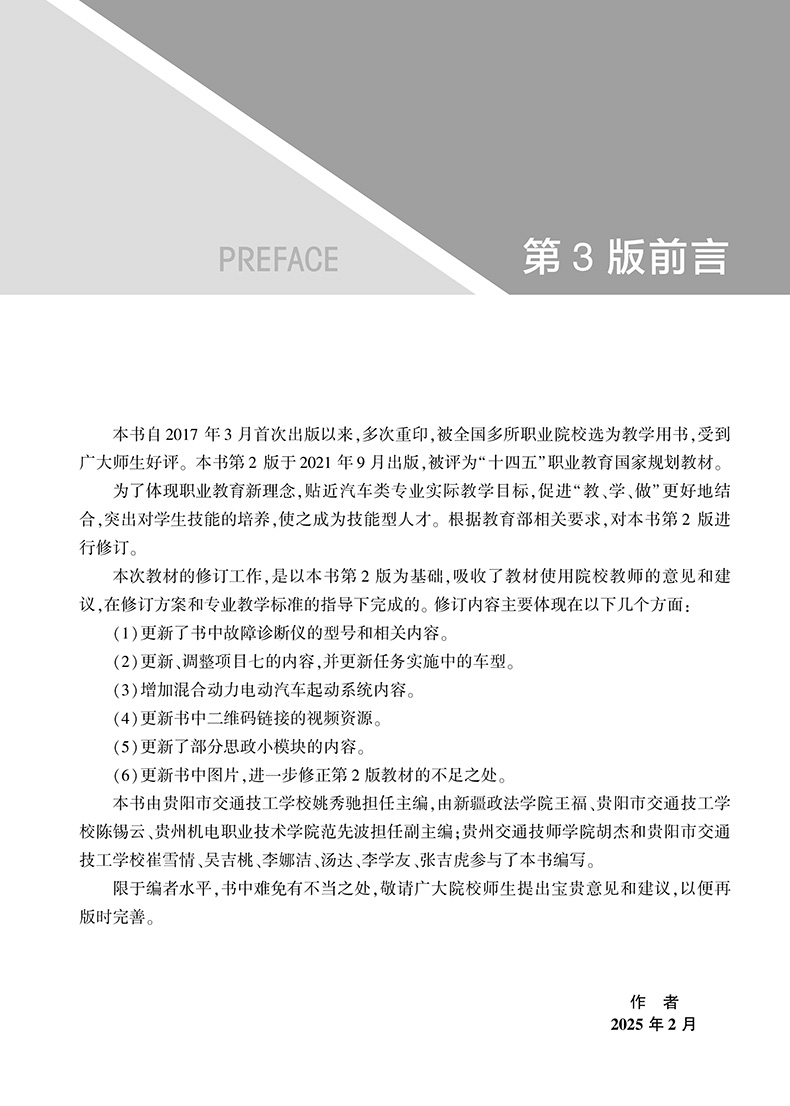 PREFACE

第 3 版前言

本书自 2017 年 3 月首次出版以来，多次重印，被全国多所职业院校选为教学用书，受到广大师生好评。本书第 2 版于 2021 年 9 月出版，被评为“十四五”职业教育国家规划教材。

为了体现职业教育新理念，贴近汽车类专业实际教学目标，促进“教、学、做”更好地结合，突出对学生技能的培养，使之成为技能型人才。根据教育部相关要求，对本书第 2 版进行修订。

本次教材的修订工作，是以本书第 2 版为基础，吸收了教材使用院校教师的意见和建议，在修订方案和专业教学标准的指导下完成的。修订内容主要体现在以下几个方面：

(1)更新了书中故障诊断仪的型号和相关内容。

(2)更新、调整项目七的内容，并更新任务实施中的车型。

(3)增加混合动力电动汽车起动系统内容。

(4)更新书中二维码链接的视频资源。

(5)更新了部分思政小模块的内容。

(6)更新书中图片，进一步修正第 2 版教材的不足之处。

本书由贵阳市交通技工学校姚秀驰担任主编，由新疆政法学院王福、贵阳市交通技工学校陈锡云、贵州机电职业技术学院范先波担任副主编；贵州交通技师学院胡杰和贵阳市交通技工学校崔雪情、吴吉桃、李娜洁、汤达、李学友、张吉虎参与了本书编写。

限于编者水平，书中难免有不当之处，敬请广大院校师生提出宝贵意见和建议，以便再版时完善。

作　者
2025 年 2 月